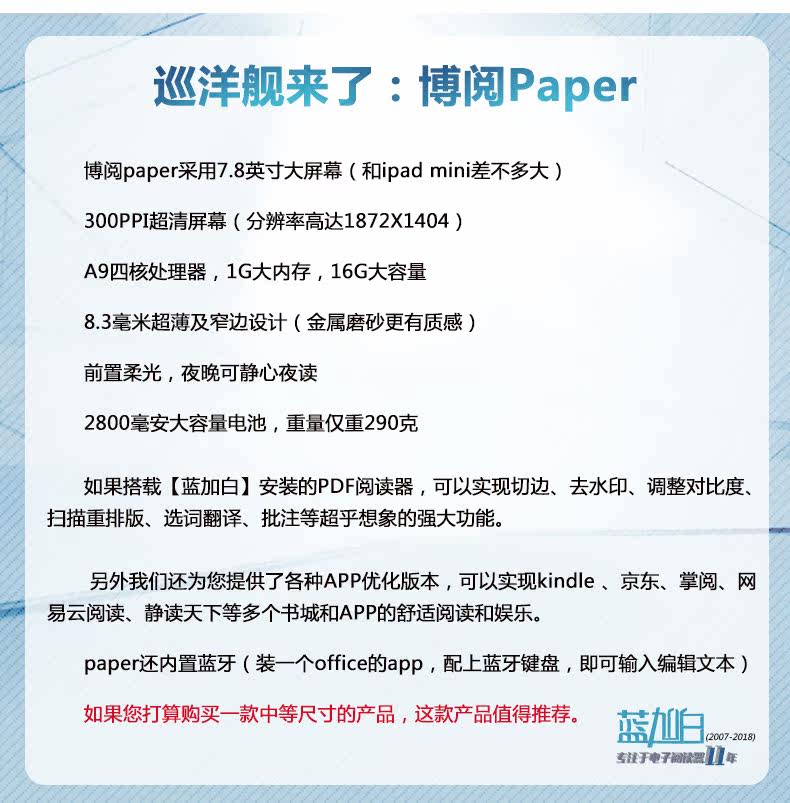 巡洋舰来了：博阅Paper

博阅paper采用7.8英寸大屏幕（和ipad mini差不多大）

300PPI超清屏幕（分辨率高达1872X1404）

A9四核处理器，1G大内存，16G大容量

8.3毫米超薄及窄边设计（金属磨砂更有质感）

前置柔光，夜晚可静心夜读

2800毫安大容量电池，重量仅重290克

如果搭载【蓝加白】安装的PDF阅读器，可以实现切边、去水印、调整对比度、扫描重排版、选词翻译、批注等超乎想象的强大功能。

另外我们还为您提供了各种APP优化版本，可以实现kindle 、京东、掌阅、网易云阅读、静读天下等多个书城和APP的舒适阅读和娱乐。

paper还内置蓝牙（装一个office的app，配上蓝牙键盘，即可输入编辑文本）

如果您打算购买一款中等尺寸的产品，这款产品值得推荐。

蓝加白 (2007-2018) 专注于电子阅读器11年